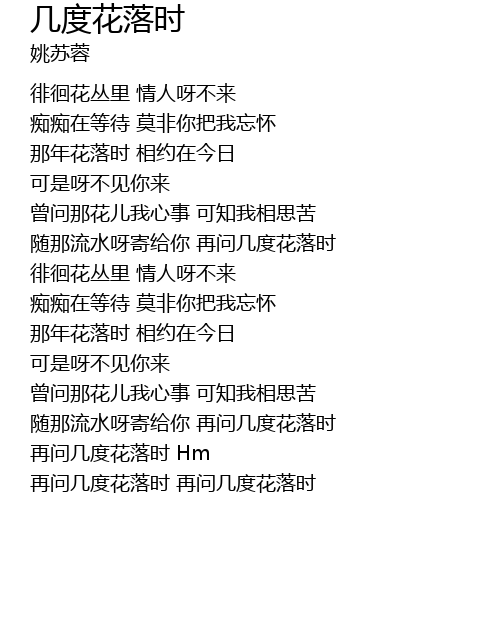 几度花落时
姚苏蓉

徘徊花丛里 情人呀不来
痴痴在等待 莫非你把我忘怀
那年花落时 相约在今日
可是呀不见你来
曾问那花儿我心事 可知我相思苦
随那流水呀寄给你 再问几度花落时
徘徊花丛里 情人呀不来
痴痴在等待 莫非你把我忘怀
那年花落时 相约在今日
可是呀不见你来
曾问那花儿我心事 可知我相思苦
随那流水呀寄给你 再问几度花落时
再问几度花落时 Hm
再问几度花落时 再问几度花落时